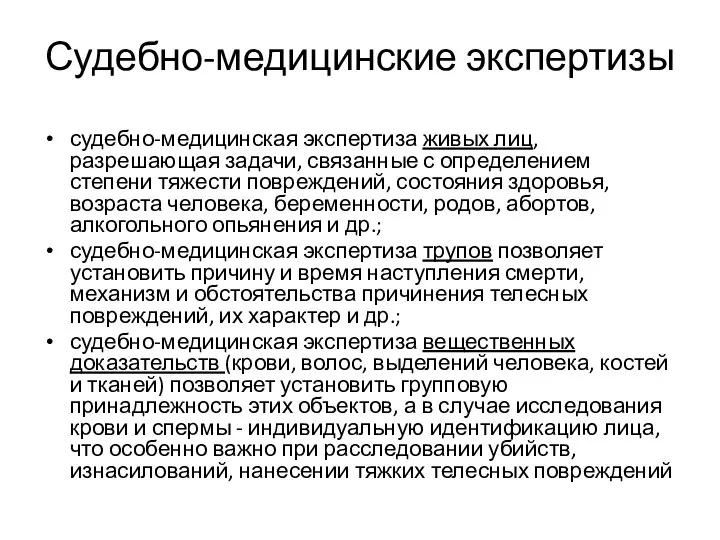 Судебно-медицинские экспертизы

• судебно-медицинская экспертиза живых лиц, разрешающая задачи, связанные с определением степени тяжести повреждений, состояния здоровья, возраста человека, беременности, родов, абортов, алкогольного опьянения и др.;

• судебно-медицинская экспертиза трупов позволяет установить причину и время наступления смерти, механизм и обстоятельства причинения телесных повреждений, их характер и др.;

• судебно-медицинская экспертиза вещественных доказательств (крови, волос, выделений человека, костей и тканей) позволяет установить групповую принадлежность этих объектов, а в случае исследования крови и спермы - индивидуальную идентификацию лица, что особенно важно при расследовании убийств, изнасилований, нанесении тяжких телесных повреждений